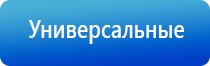 Универсальные